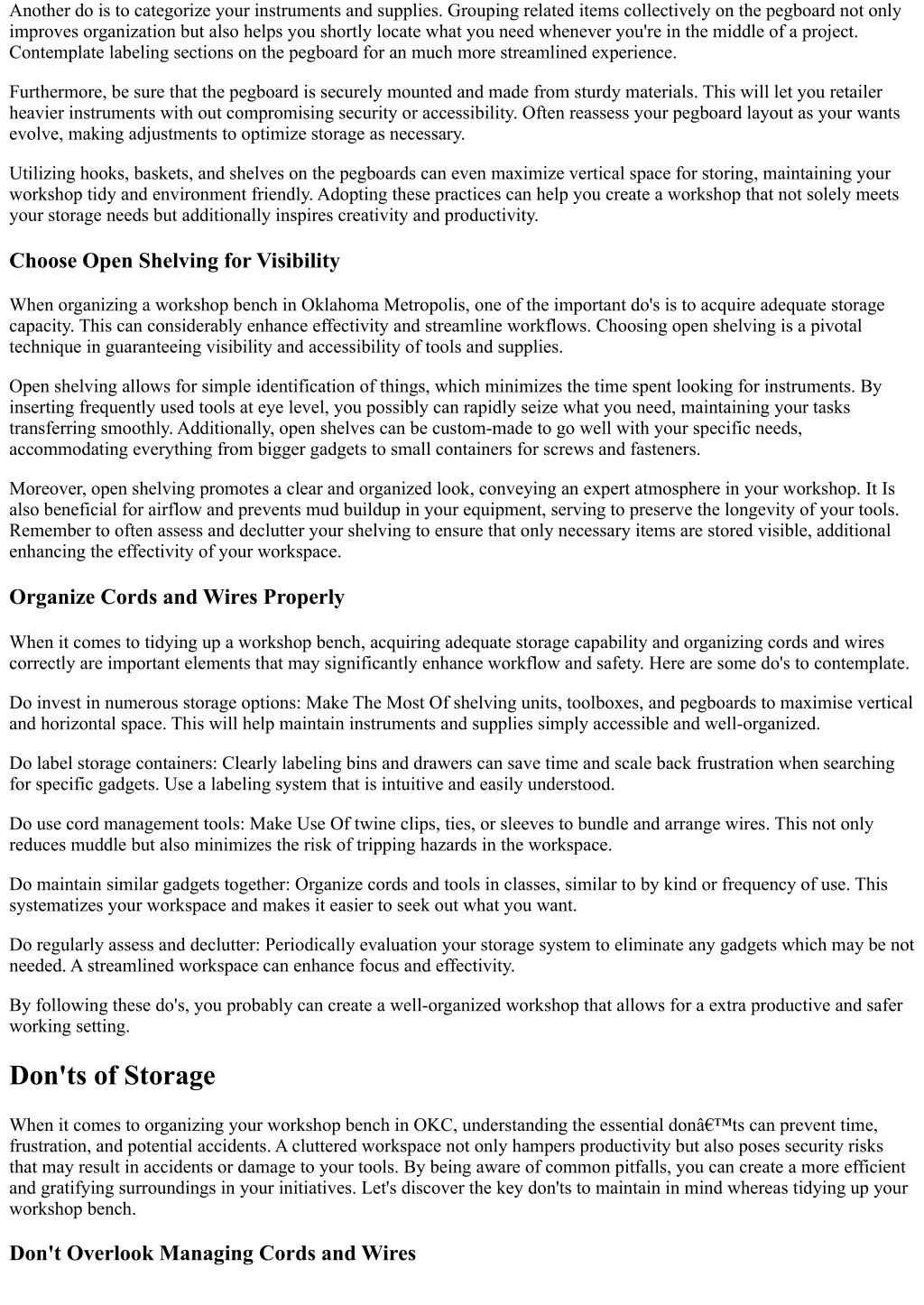 Another do is to categorize your instruments and supplies. Grouping related items collectively on the pegboard not only improves organization but also helps you shortly locate what you need whenever you're in the middle of a project. Contemplate labeling sections on the pegboard for an much more streamlined experience.

Furthermore, be sure that the pegboard is securely mounted and made from sturdy materials. This will let you retailer heavier instruments with out compromising security or accessibility. Often reassess your pegboard layout as your wants evolve, making adjustments to optimize storage as necessary.

Utilizing hooks, baskets, and shelves on the pegboards can even maximize vertical space for storing, maintaining your workshop tidy and environment friendly. Adopting these practices can help you create a workshop that not solely meets your storage needs but additionally inspires creativity and productivity.

Choose Open Shelving for Visibility

When organizing a workshop bench in Oklahoma Metropolis, one of the important do's is to acquire adequate storage capacity. This can considerably enhance effectivity and streamline workflows. Choosing open shelving is a pivotal technique in guaranteeing visibility and accessibility of tools and supplies.

Open shelving allows for simple identification of things, which minimizes the time spent looking for instruments. By inserting frequently used tools at eye level, you possibly can rapidly seize what you need, maintaining your tasks transferring smoothly. Additionally, open shelves can be custom-made to go well with your specific needs, accommodating everything from bigger gadgets to small containers for screws and fasteners.

Moreover, open shelving promotes a clear and organized look, conveying an expert atmosphere in your workshop. It Is also beneficial for airflow and prevents mud buildup in your equipment, serving to preserve the longevity of your tools. Remember to often assess and declutter your shelving to ensure that only necessary items are stored visible, additional enhancing the effectivity of your workspace.

Organize Cords and Wires Properly

When it comes to tidying up a workshop bench, acquiring adequate storage capability and organizing cords and wires correctly are important elements that may significantly enhance workflow and safety. Here are some do's to contemplate.

Do invest in numerous storage options: Make The Most Of shelving units, toolboxes, and pegboards to maximise vertical and horizontal space. This will help maintain instruments and supplies simply accessible and well-organized.

Do label storage containers: Clearly labeling bins and drawers can save time and scale back frustration when searching for specific gadgets. Use a labeling system that is intuitive and easily understood.

Do use cord management tools: Make Use Of twine clips, ties, or sleeves to bundle and arrange wires. This not only reduces muddle but also minimizes the risk of tripping hazards in the workspace.

Do maintain similar gadgets together: Organize cords and tools in classes, similar to by kind or frequency of use. This systematizes your workspace and makes it easier to seek out what you want.

Do regularly assess and declutter: Periodically evaluation your storage system to eliminate any gadgets which may be not needed. A streamlined workspace can enhance focus and effectivity.

By following these do's, you probably can create a well-organized workshop that allows for a extra productive and safer working setting.

Don'ts of Storage

When it comes to organizing your workshop bench in OKC, understanding the essential donâ€™ts can prevent time, frustration, and potential accidents. A cluttered workspace not only hampers productivity but also poses security risks that may result in accidents or damage to your tools. By being aware of common pitfalls, you can create a more efficient and gratifying surroundings in your initiatives. Let's discover the key don'ts to maintain in mind whereas tidying up your workshop bench.

Don't Overlook Managing Cords and Wires